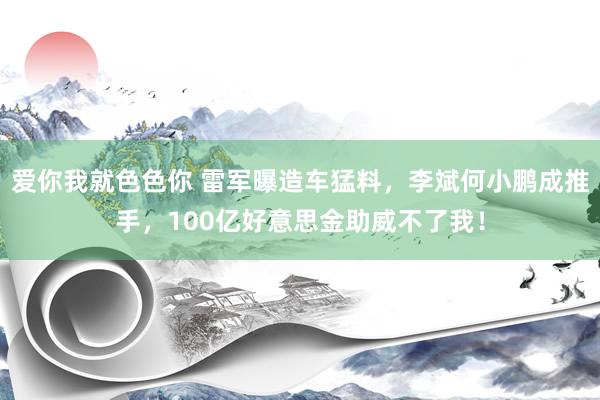 爱你我就色色你 雷军曝造车猛料，李斌何小鹏成推手，100亿好意思金助威不了我！